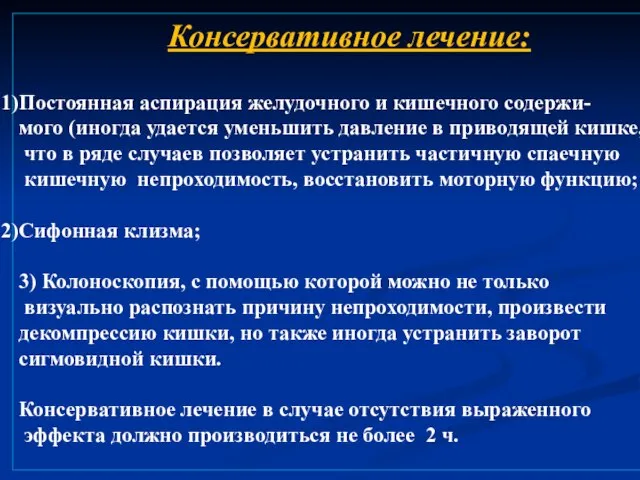 Консервативное лечение:

1)Постоянная аспирация желудочного и кишечного содержимого (иногда удается уменьшить давление в приводящей кишке, что в ряде случаев позволяет устранить частичную спаечную кишечную непроходимость, восстановить моторную функцию;

2)Сифонная клизма;

3) Колоноскопия, с помощью которой можно не только визуально распознать причину непроходимости, произвести декомпрессию кишки, но также иногда устранить заворот сигмовидной кишки.

Консервативное лечение в случае отсутствия выраженного эффекта должно производиться не более 2 ч.